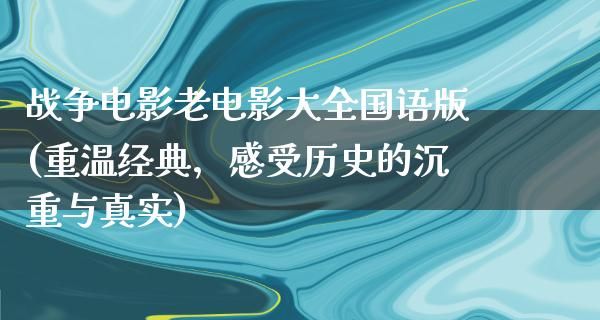 战争电影老电影大全国语版(重温经典，感受历史的沉重与真实)